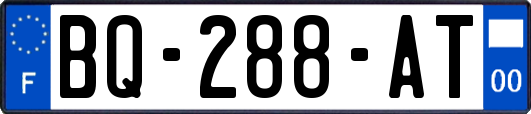 F
BQ-288-AT
00